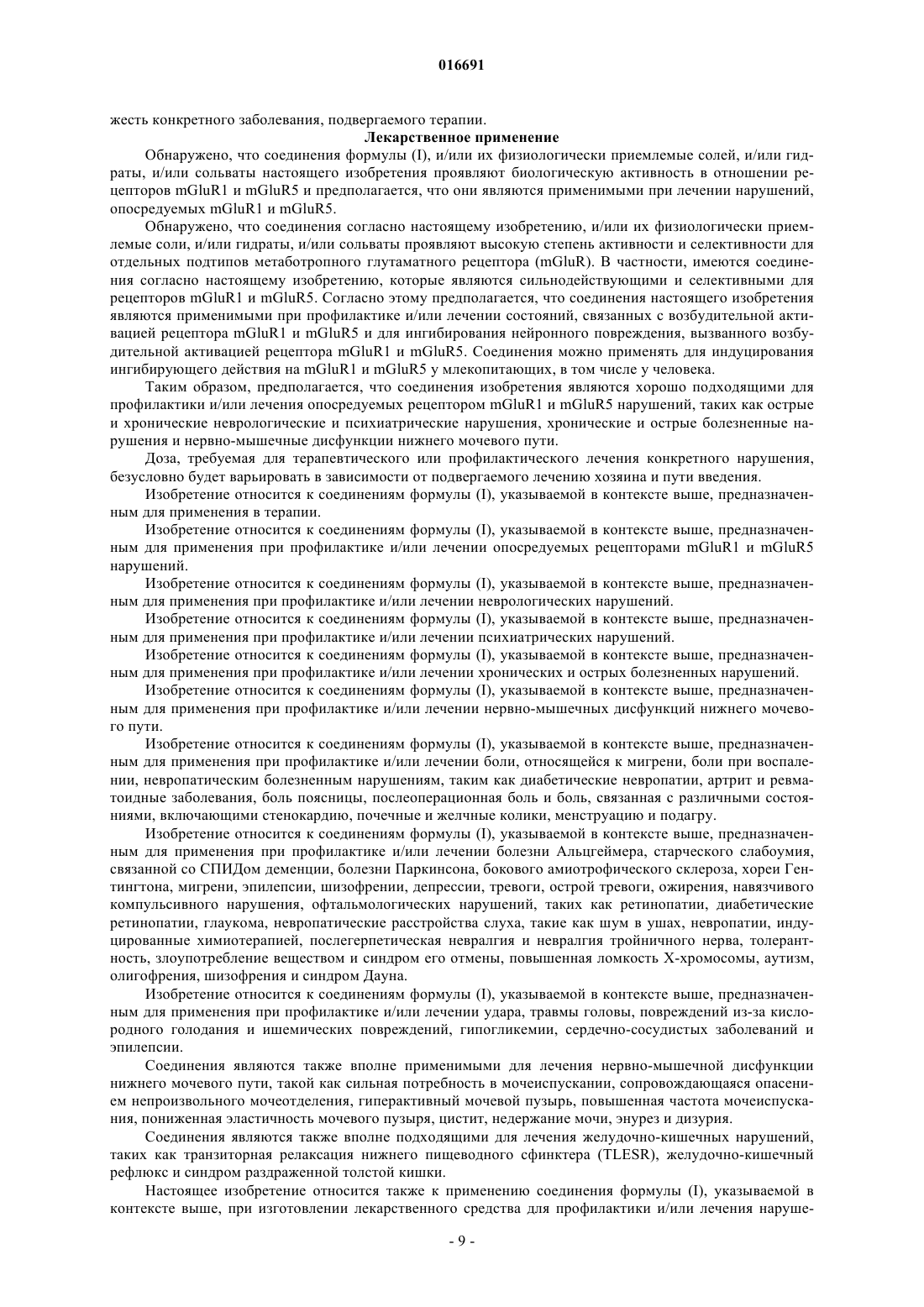 016691

жесть конкретного заболевания, подвергаемого терапии.

Лекарственное применение

Обнаружено, что соединения формулы (I), и/или их физиологически приемлемые солей, и/или гидраты, и/или сольваты настоящего изобретения проявляют биологическую активность в отношении рецепторов mGluR1 и mGluR5 и предполагается, что они являются применимыми при лечении нарушений, опосредуемых mGluR1 и mGluR5.

Обнаружено, что соединения согласно настоящему изобретению, и/или их физиологически приемлемые соли, и/или гидраты, и/или сольваты проявляют высокую степень активности и селективности для отдельных подтипов метаботропного глутаматного рецептора (mGluR). В частности, имеются соединения согласно настоящему изобретению, которые являются сильнодействующими и селективными для рецепторов mGluR1 и mGluR5. Согласно этому предполагается, что соединения настоящего изобретения являются применимыми при профилактике и/или лечении состояний, связанных с возбудительной активацией рецептора mGluR1 и mGluR5 и для ингибирования нейронного повреждения, вызванного возбудительной активацией рецептора mGluR1 и mGluR5. Соединения можно применять для индуцирования ингибирующего действия на mGluR1 и mGluR5 у млекопитающих, в том числе у человека.

Таким образом, предполагается, что соединения изобретения являются хорошо подходящими для профилактики и/или лечения опосредуемых рецептором mGluR1 и mGluR5 нарушений, таких как острые и хронические неврологические и психиатрические нарушения, хронические и острые болезненные нарушения и нервно-мышечные дисфункции нижнего мочевого пути.

Доза, требуемая для терапевтического или профилактического лечения конкретного нарушения, безусловно будет варьировать в зависимости от подвергаемого лечению хозяина и пути введения.

Изобретение относится к соединениям формулы (I), указываемой в контексте выше, предназначенным для применения в терапии.

Изобретение относится к соединениям формулы (I), указываемой в контексте выше, предназначенным для применения при профилактике и/или лечении опосредуемых рецепторами mGluR1 и mGluR5 нарушений.

Изобретение относится к соединениям формулы (I), указываемой в контексте выше, предназначенным для применения при профилактике и/или лечении неврологических нарушений.

Изобретение относится к соединениям формулы (I), указываемой в контексте выше, предназначенным для применения при профилактике и/или лечении психиатрических нарушений.

Изобретение относится к соединениям формулы (I), указываемой в контексте выше, предназначенным для применения при профилактике и/или лечении хронических и острых болезненных нарушений.

Изобретение относится к соединениям формулы (I), указываемой в контексте выше, предназначенным для применения при профилактике и/или лечении нервно-мышечных дисфункций нижнего мочевого пути.

Изобретение относится к соединениям формулы (I), указываемой в контексте выше, предназначенным для применения при профилактике и/или лечении боли, относящейся к мигрени, боли при воспалении, невропатическим болезненным нарушениям, таким как диабетические невропатии, артрит и ревматоидные заболевания, боль поясницы, послеоперационная боль и боль, связанная с различными состояниями, включающими стенокардию, почечные и желчные колики, менструацию и подагру.

Изобретение относится к соединениям формулы (I), указываемой в контексте выше, предназначенным для применения при профилактике и/или лечении болезни Альцгеймера, старческого слабоумия, связанной со СПИДом деменции, болезни Паркинсона, бокового амиотрофического склероза, хореи Гентингтона, мигрени, эпилепсии, шизофрении, депрессии, тревоги, острой тревоги, ожирения, навязчивого компульсивного нарушения, офтальмологических нарушений, таких как ретинопатии, диабетические ретинопатии, глаукома, невропатические расстройства слуха, такие как шум в ушах, невропатии, индуцированные химиотерапией, послегерпетическая невралгия и невралгия тройничного нерва, толерантность, злоупотребление веществом и синдром его отмены, повышенная ломкость X-хромосомы, аутизм, олигофрения, шизофрения и синдром Дауна.

Изобретение относится к соединениям формулы (I), указываемой в контексте выше, предназначенным для применения при профилактике и/или лечении удара, травмы головы, повреждений из-за кислородного голодания и ишемических повреждений, гипогликемии, сердечно-сосудистых заболеваний и эпилепсии.

Соединения являются также вполне применимыми для лечения нервно-мышечной дисфункции нижнего мочевого пути, такой как сильная потребность в мочеиспускании, сопровождающаяся опасением непроизвольного мочеотделения, гиперактивный мочевой пузырь, повышенная частота мочеиспускания, пониженная эластичность мочевого пузыря, цистит, недержание мочи, энурез и дизурия.

Соединения являются также вполне подходящими для лечения желудочно-кишечных нарушений, таких как транзиторная релаксация нижнего пищеводного сфинктера (TLESR), желудочно-кишечный рефлюкс и синдром раздраженной толстой кишки.

Настоящее изобретение относится также к применению соединения формулы (I), указываемой в контексте выше, при изготовлении лекарственного средства для профилактики и/или лечения наруше-

- 9 -